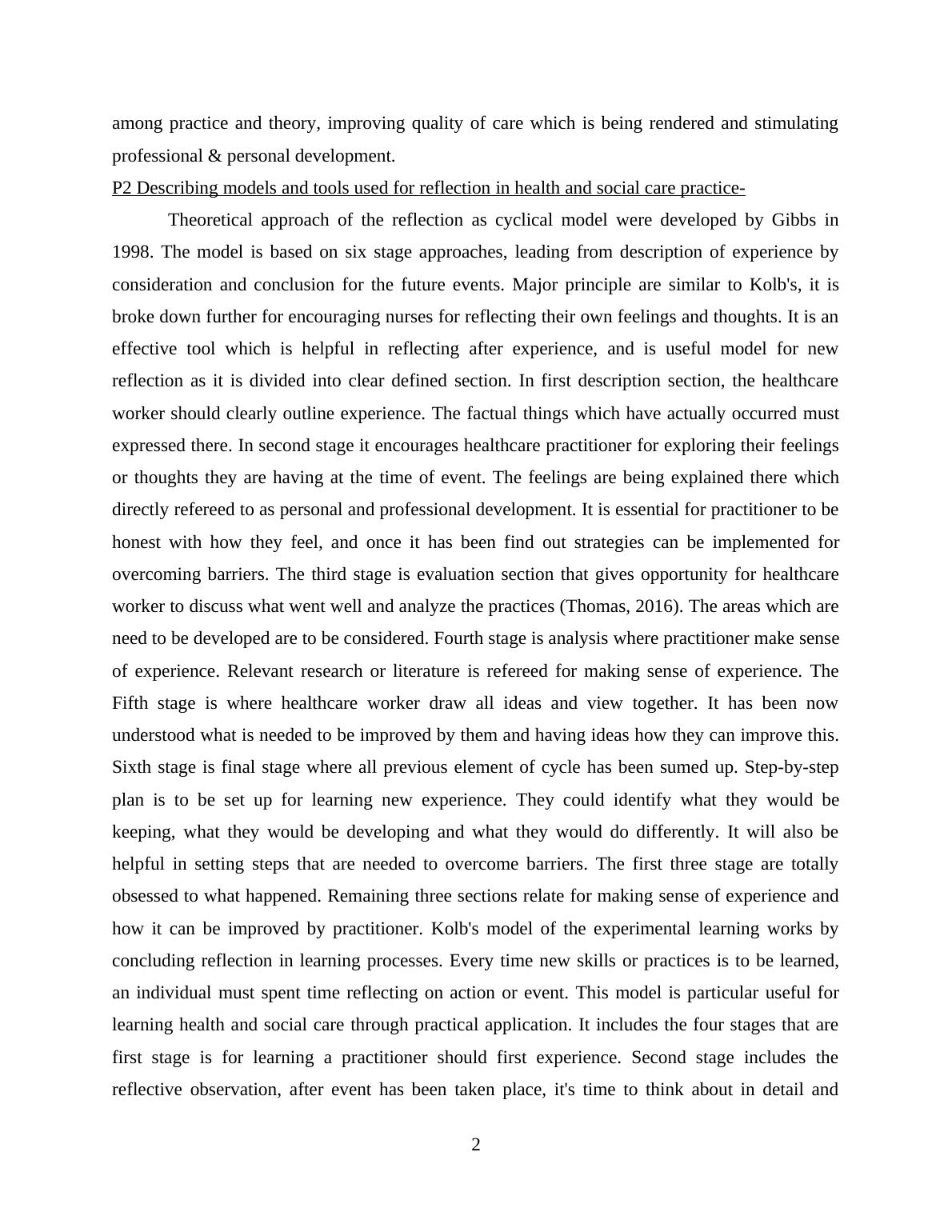 among practice and theory, improving quality of care which is being rendered and stimulating professional & personal development.

P2 Describing models and tools used for reflection in health and social care practice-

Theoretical approach of the reflection as cyclical model were developed by Gibbs in 1998. The model is based on six stage approaches, leading from description of experience by consideration and conclusion for the future events. Major principle are similar to Kolb's, it is broke down further for encouraging nurses for reflecting their own feelings and thoughts. It is an effective tool which is helpful in reflecting after experience, and is useful model for new reflection as it is divided into clear defined section. In first description section, the healthcare worker should clearly outline experience. The factual things which have actually occurred must expressed there. In second stage it encourages healthcare practitioner for exploring their feelings or thoughts they are having at the time of event. The feelings are being explained there which directly refereed to as personal and professional development. It is essential for practitioner to be honest with how they feel, and once it has been find out strategies can be implemented for overcoming barriers. The third stage is evaluation section that gives opportunity for healthcare worker to discuss what went well and analyze the practices (Thomas, 2016). The areas which are need to be developed are to be considered. Fourth stage is analysis where practitioner make sense of experience. Relevant research or literature is refereed for making sense of experience. The Fifth stage is where healthcare worker draw all ideas and view together. It has been now understood what is needed to be improved by them and having ideas how they can improve this. Sixth stage is final stage where all previous element of cycle has been sumed up. Step-by-step plan is to be set up for learning new experience. They could identify what they would be keeping, what they would be developing and what they would do differently. It will also be helpful in setting steps that are needed to overcome barriers. The first three stage are totally obsessed to what happened. Remaining three sections relate for making sense of experience and how it can be improved by practitioner. Kolb's model of the experimental learning works by concluding reflection in learning processes. Every time new skills or practices is to be learned, an individual must spent time reflecting on action or event. This model is particular useful for learning health and social care through practical application. It includes the four stages that are first stage is for learning a practitioner should first experience. Second stage includes the reflective observation, after event has been taken place, it's time to think about in detail and

2